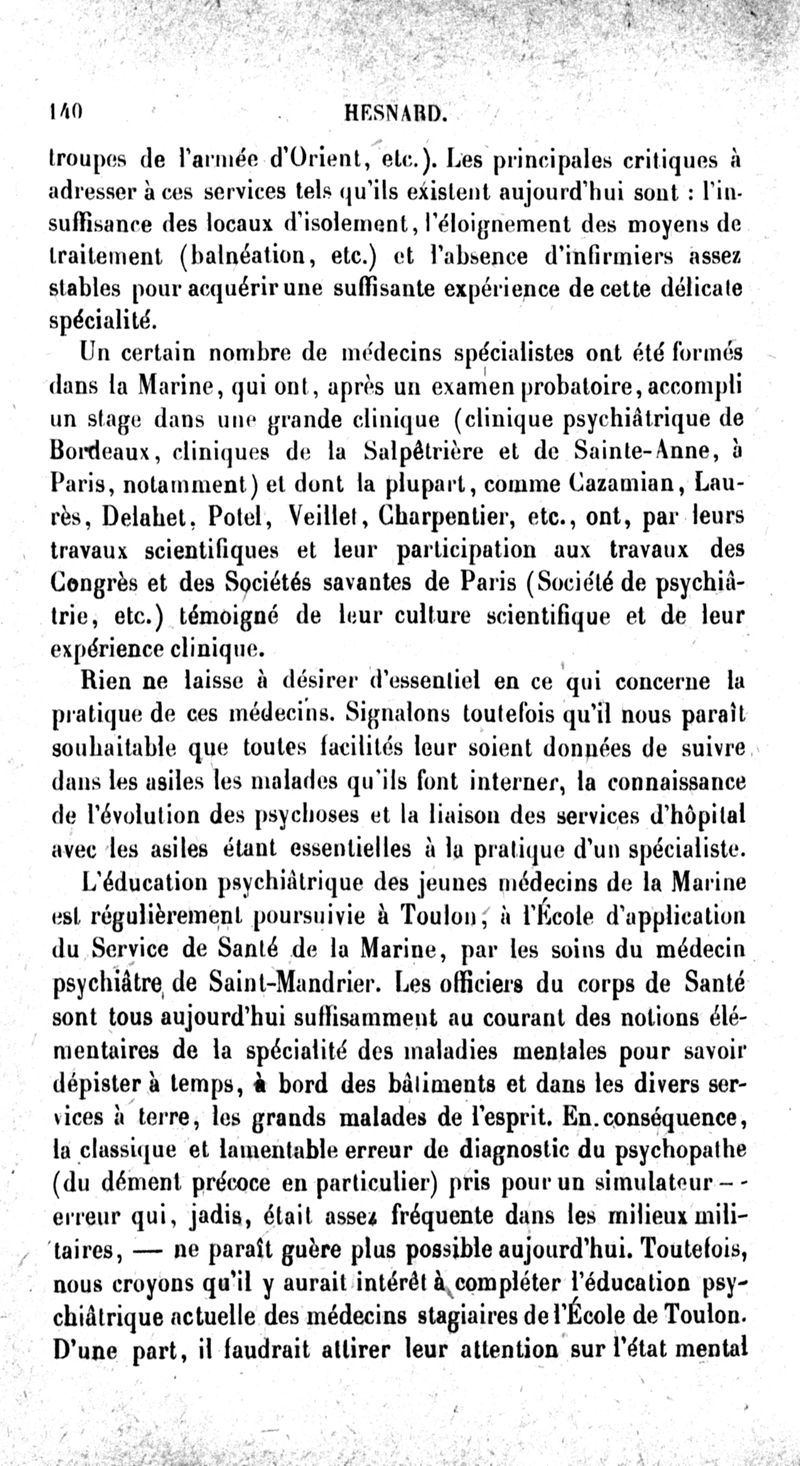 140 HESNARD.

troupes de l'armée d'Orient, etc.). Les principales critiques à adresser à ces services tels qu'ils existent aujourd'hui sont : l'insuffisance des locaux d'isolement, l'éloignement des moyens de traitement (balnéation, etc.) et l'absence d'infirmiers assez stables pour acquérir une suffisante expérience de cette délicate spécialité.

Un certain nombre de médecins spécialistes ont été formés dans la Marine, qui ont, après un examen probatoire, accompli un stage dans une grande clinique (clinique psychiâtrique de Bordeaux, cliniques de la Salpêtrière et de Sainte-Anne, à Paris, notamment) et dont la plupart, comme Cazamian, Laurès, Delahet, Potel, Veillet, Charpentier, etc., ont, par leurs travaux scientifiques et leur participation aux travaux des Congrès et des Sociétés savantes de Paris (Société de psychiâtrie, etc.) témoigné de leur culture scientifique et de leur expérience clinique.

Rien ne laisse à désirer d'essentiel en ce qui concerne la pratique de ces médecins. Signalons toutefois qu'il nous paraît souhaitable que toutes facilités leur soient données de suivre dans les asiles les malades qu'ils font interner, la connaissance de l'évolution des psychoses et la liaison des services d'hôpital avec les asiles étant essentielles à la pratique d'un spécialiste.

L'éducation psychiâtrique des jeunes médecins de la Marine est régulièrement poursuivie à Toulon, à l'École d'application du Service de Santé de la Marine, par les soins du médecin psychiâtre de Saint-Mandrier. Les officiers du corps de Santé sont tous aujourd'hui suffisamment au courant des notions élémentaires de la spécialité des maladies mentales pour savoir dépister à temps, à bord des bâtiments et dans les divers services à terre, les grands malades de l'esprit. En conséquence, la classique et lamentable erreur de diagnostic du psychopathe (du dément précoce en particulier) pris pour un simulateur — erreur qui, jadis, était assez fréquente dans les milieux militaires, — ne paraît guère plus possible aujourd'hui. Toutefois, nous croyons qu'il y aurait intérêt à compléter l'éducation psychiâtrique actuelle des médecins stagiaires de l'École de Toulon. D'une part, il faudrait attirer leur attention sur l'état mental